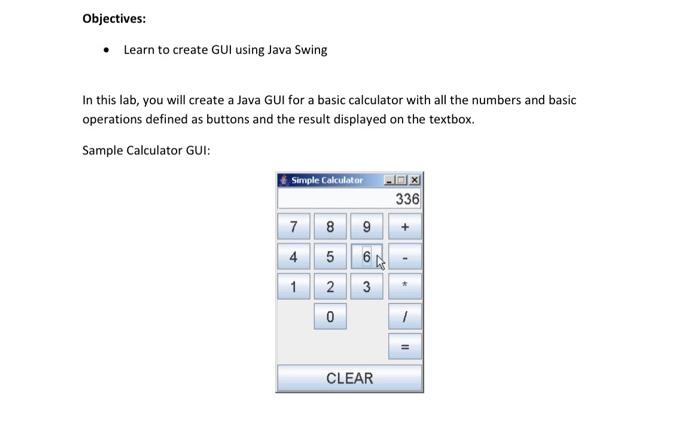 Objectives:

• Learn to create GUI using Java Swing

In this lab, you will create a Java GUI for a basic calculator with all the numbers and basic operations defined as buttons and the result displayed on the textbox.

Sample Calculator GUI:

Simple Calculator

336

7
8
9
+
4
5
6
-
1
2
3
*
0
/
=
CLEAR